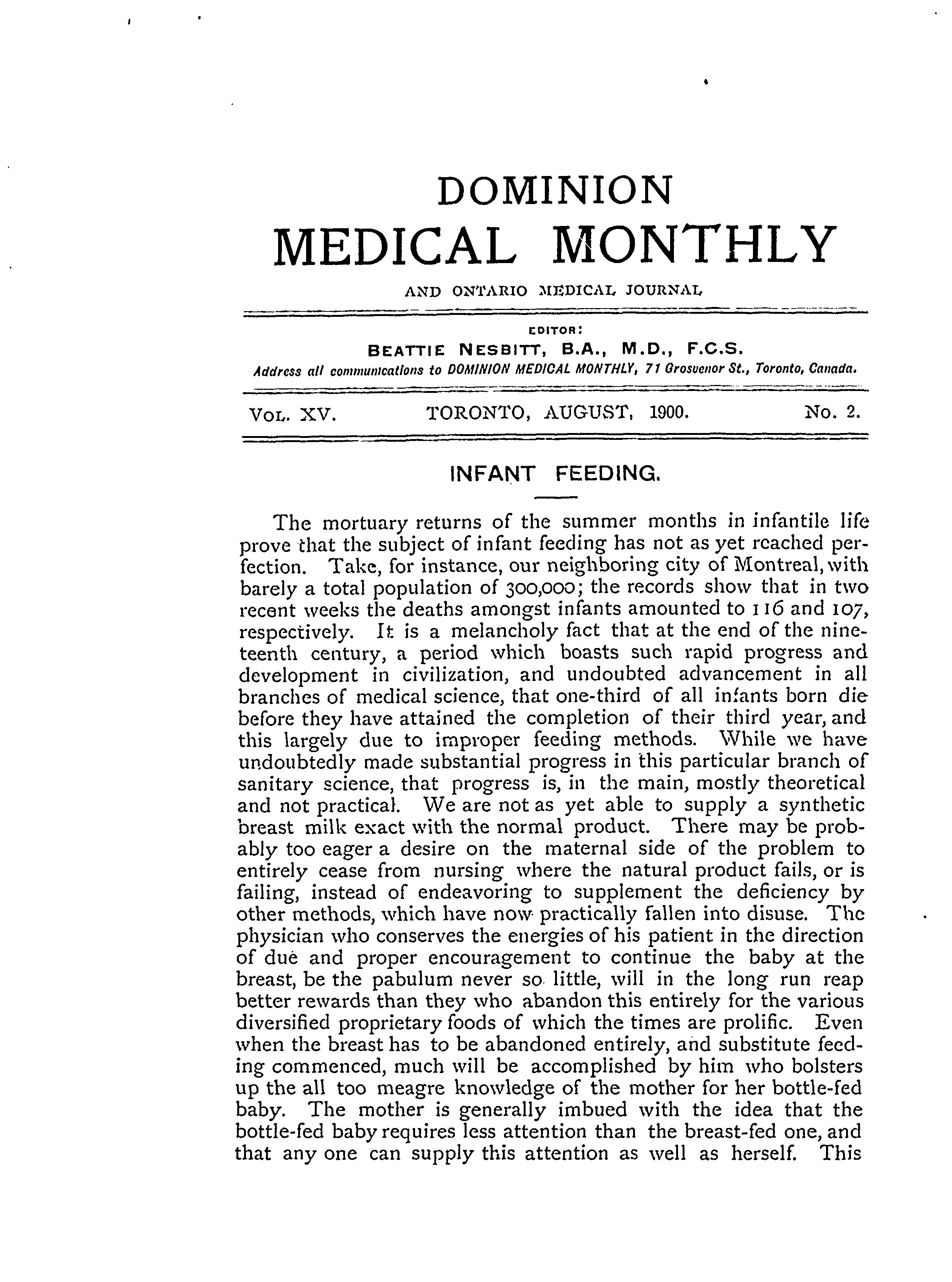 DOMINION
MEDICAL MONTHLY
AND ONTARIO MEDICAL JOURNAL

EDITOR:
BEATTIE NESBITT, B.A., M.D., F.C.S.
Address all communications to DOMINION MEDICAL MONTHLY, 71 Grosvenor St., Toronto, Canada.

VOL. XV. TORONTO, AUGUST, 1900. No. 2.

INFANT FEEDING.

The mortuary returns of the summer months in infantile life prove that the subject of infant feeding has not as yet reached perfection. Take, for instance, our neighboring city of Montreal, with barely a total population of 300,000; the records show that in two recent weeks the deaths amongst infants amounted to 116 and 107, respectively. It is a melancholy fact that at the end of the nineteenth century, a period which boasts such rapid progress and development in civilization, and undoubted advancement in all branches of medical science, that one-third of all infants born die before they have attained the completion of their third year, and this largely due to improper feeding methods. While we have undoubtedly made substantial progress in this particular branch of sanitary science, that progress is, in the main, mostly theoretical and not practical. We are not as yet able to supply a synthetic breast milk exact with the normal product. There may be probably too eager a desire on the maternal side of the problem to entirely cease from nursing where the natural product fails, or is failing, instead of endeavoring to supplement the deficiency by other methods, which have now practically fallen into disuse. The physician who conserves the energies of his patient in the direction of due and proper encouragement to continue the baby at the breast, be the pabulum never so little, will in the long run reap better rewards than they who abandon this entirely for the various diversified proprietary foods of which the times are prolific. Even when the breast has to be abandoned entirely, and substitute feeding commenced, much will be accomplished by him who bolsters up the all too meagre knowledge of the mother for her bottle-fed baby. The mother is generally imbued with the idea that the bottle-fed baby requires less attention than the breast-fed one, and that any one can supply this attention as well as herself. This